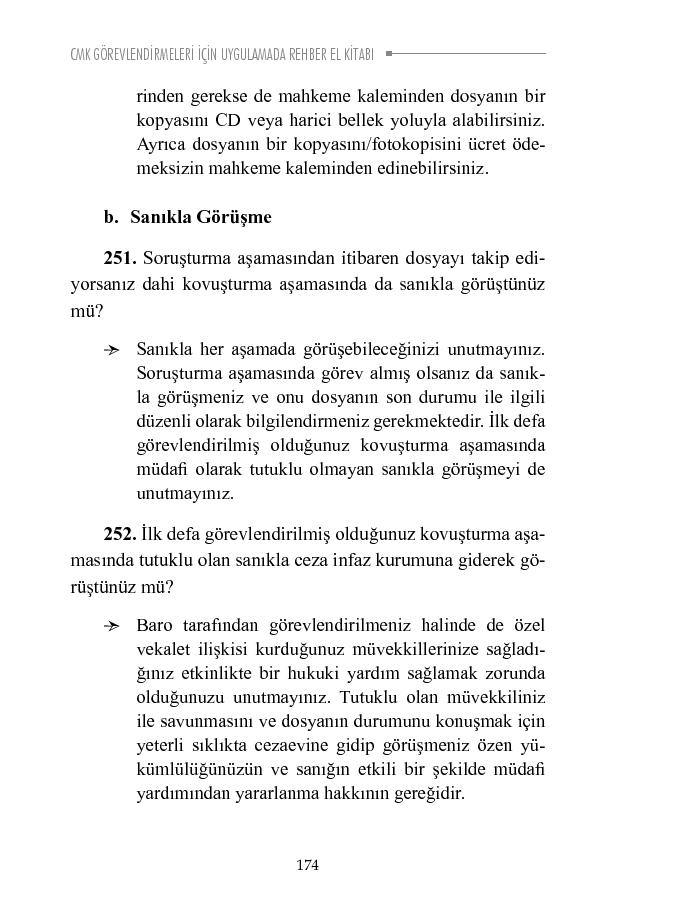 CMK GÖREVLENDİRMELERİ İÇİN UYGULAMADA REHBER EL KİTABI

rinden gerekse de mahkeme kaleminden dosyanın bir kopyasını CD veya harici bellek yoluyla alabilirsiniz. Ayrıca dosyanın bir kopyasını/fotokopisini ücret ödemeksizin mahkeme kaleminden edinebilirsiniz.

b. Sanıkla Görüşme

251. Soruşturma aşamasından itibaren dosyayı takip ediyorsanız dahi kovuşturma aşamasında da sanıkla görüştünüz mü?

→ Sanıkla her aşamada görüşebileceğinizi unutmayınız. Soruşturma aşamasında görev almış olsanız da sanıkla görüşmeniz ve onu dosyanın son durumu ile ilgili düzenli olarak bilgilendirmeniz gerekmektedir. İlk defa görevlendirilmiş olduğunuz kovuşturma aşamasında müdafi olarak tutuklu olmayan sanıkla görüşmeyi de unutmayınız.

252. İlk defa görevlendirilmiş olduğunuz kovuşturma aşamasında tutuklu olan sanıkla ceza infaz kurumuna giderek görüştünüz mü?

→ Baro tarafından görevlendirilmeniz halinde de özel vekalet ilişkisi kurduğunuz müvekkillerinize sağladığınız etkinlikte bir hukuki yardım sağlamak zorunda olduğunuzu unutmayınız. Tutuklu olan müvekkiliniz ile savunmasını ve dosyanın durumunu konuşmak için yeterli sıklıkta cezaevine gidip görüşmeniz özen yükümlülüğünüzün ve sanığın etkili bir şekilde müdafi yardımından yararlanma hakkının gereğidir.

174